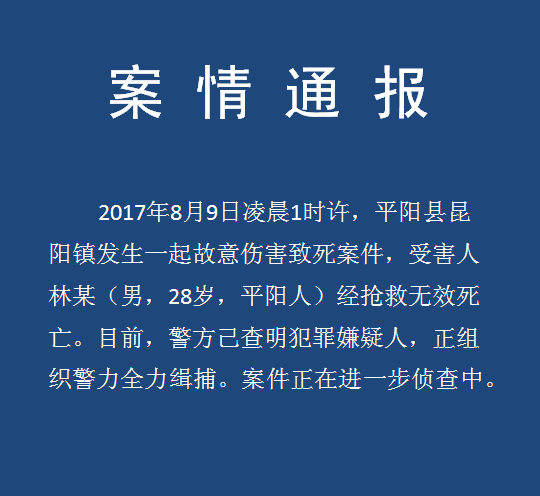 案情通报

2017年8月9日凌晨1时许，平阳县昆阳镇发生一起故意伤害致死案件，受害人林某（男，28岁，平阳人）经抢救无效死亡。目前，警方已查明犯罪嫌疑人，正组织警力全力缉捕。案件正在进一步侦查中。